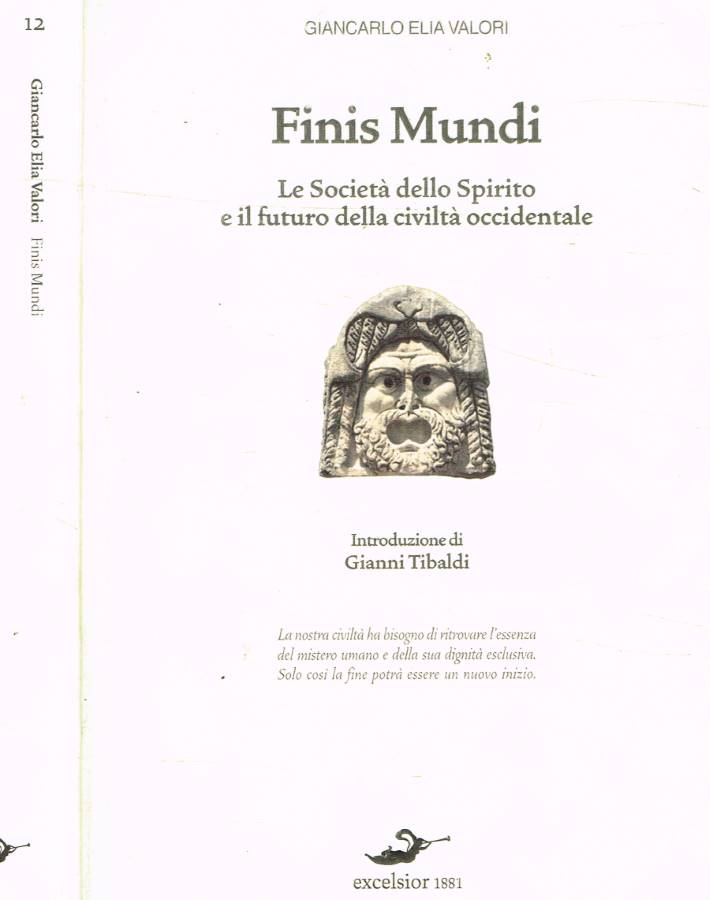 12

Giancarlo Elia Valori Finis Mundi

GIANCARLO ELIA VALORI

Finis Mundi

Le Società dello Spirito
e il futuro della civiltà occidentale

Introduzione di
Gianni Tibaldi

La nostra civiltà ha bisogno di ritrovare l'essenza del mistero umano e della sua dignità esclusiva. Solo così la fine potrà essere un nuovo inizio.

excelsior 1881